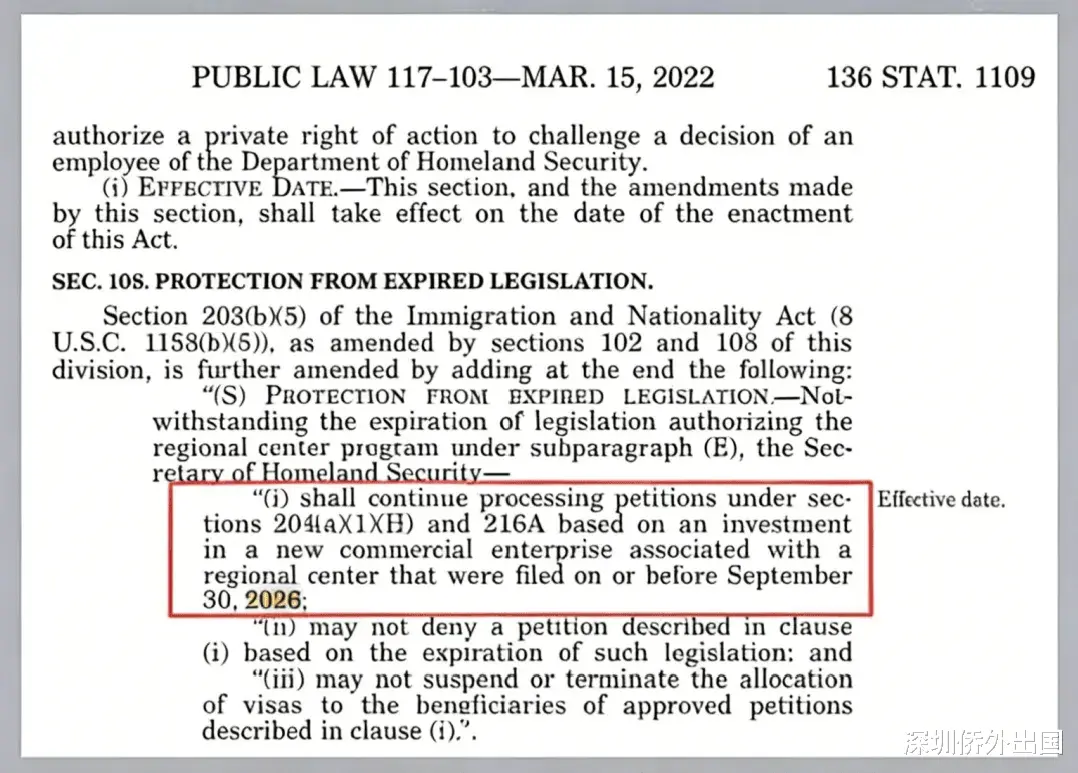 PUBLIC LAW 117–103—MAR. 15, 2022 136 STAT. 1109

authorize a private right of action to challenge a decision of an employee of the Department of Homeland Security.

(i) EFFECTIVE DATE.—This section, and the amendments made by this section, shall take effect on the date of the enactment of this Act.

SEC. 108. PROTECTION FROM EXPIRED LEGISLATION.

Section 203(b)(5) of the Immigration and Nationality Act (8 U.S.C. 1153(b)(5)), as amended by sections 102 and 108 of this division, is further amended by adding at the end the following:

"(S) PROTECTION FROM EXPIRED LEGISLATION.—Notwithstanding the expiration of legislation authorizing the regional center program under subparagraph (E), the Secretary of Homeland Security—

"(i) shall continue processing petitions under sections 204(a)(1)(H) and 216A based on an investment in a new commercial enterprise associated with a regional center that were filed on or before September 30, 2026;

Effective date.

"(ii) may not deny a petition described in clause (i) based on the expiration of such legislation; and

"(iii) may not suspend or terminate the allocation of visas to the beneficiaries of approved petitions described in clause (i).".

深圳侨外出国